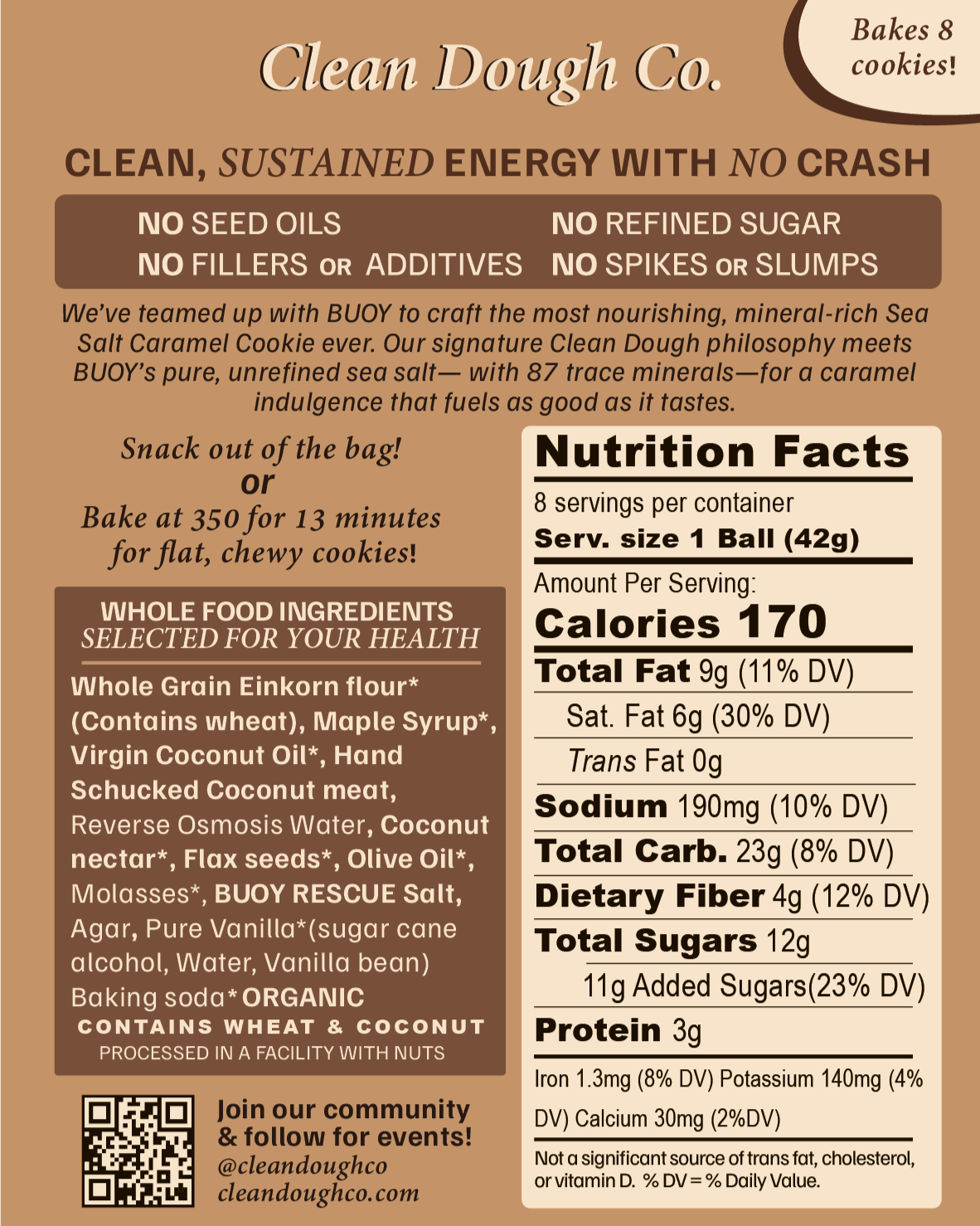 Clean Dough Co.

Bakes 8 cookies!

CLEAN, SUSTAINED ENERGY WITH NO CRASH

NO SEED OILS
NO FILLERS OR ADDITIVES
NO REFINED SUGAR
NO SPIKES OR SLUMPS

We've teamed up with BUOY to craft the most nourishing, mineral-rich Sea Salt Caramel Cookie ever. Our signature Clean Dough philosophy meets BUOY's pure, unrefined sea salt— with 87 trace minerals—for a caramel indulgence that fuels as good as it tastes.

Snack out of the bag!
or
Bake at 350 for 13 minutes for flat, chewy cookies!

WHOLE FOOD INGREDIENTS
SELECTED FOR YOUR HEALTH

Whole Grain Einkorn flour* (Contains wheat), Maple Syrup*, Virgin Coconut Oil*, Hand Schucked Coconut meat, Reverse Osmosis Water, Coconut nectar*, Flax seeds*, Olive Oil*, Molasses*, BUOY RESCUE Salt, Agar, Pure Vanilla*(sugar cane alcohol, Water, Vanilla bean) Baking soda* ORGANIC
CONTAINS WHEAT & COCONUT
PROCESSED IN A FACILITY WITH NUTS

Join our community & follow for events!
@cleandoughco
cleandoughco.com

Nutrition Facts
8 servings per container
Serv. size 1 Ball (42g)
Amount Per Serving:
Calories 170
Total Fat 9g (11% DV)
Sat. Fat 6g (30% DV)
Trans Fat 0g
Sodium 190mg (10% DV)
Total Carb. 23g (8% DV)
Dietary Fiber 4g (12% DV)
Total Sugars 12g
11g Added Sugars(23% DV)
Protein 3g
Iron 1.3mg (8% DV) Potassium 140mg (4% DV) Calcium 30mg (2%DV)
Not a significant source of trans fat, cholesterol, or vitamin D. % DV = % Daily Value.